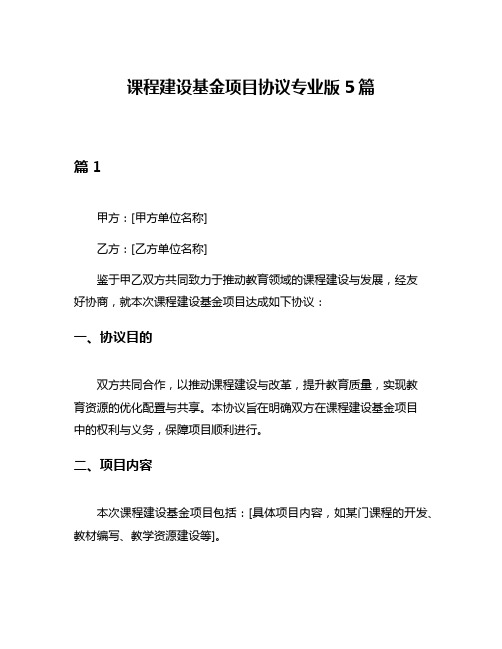 课程建设基金项目协议专业版 5 篇

篇 1

甲方：[甲方单位名称]

乙方：[乙方单位名称]

鉴于甲乙双方共同致力于推动教育领域的课程建设与发展，经友好协商，就本次课程建设基金项目达成如下协议：

一、协议目的

双方共同合作，以推动课程建设与改革，提升教育质量，实现教育资源的优化配置与共享。本协议旨在明确双方在课程建设基金项目中的权利与义务，保障项目顺利进行。

二、项目内容

本次课程建设基金项目包括：[具体项目内容，如某门课程的开发、教材编写、教学资源建设等]。